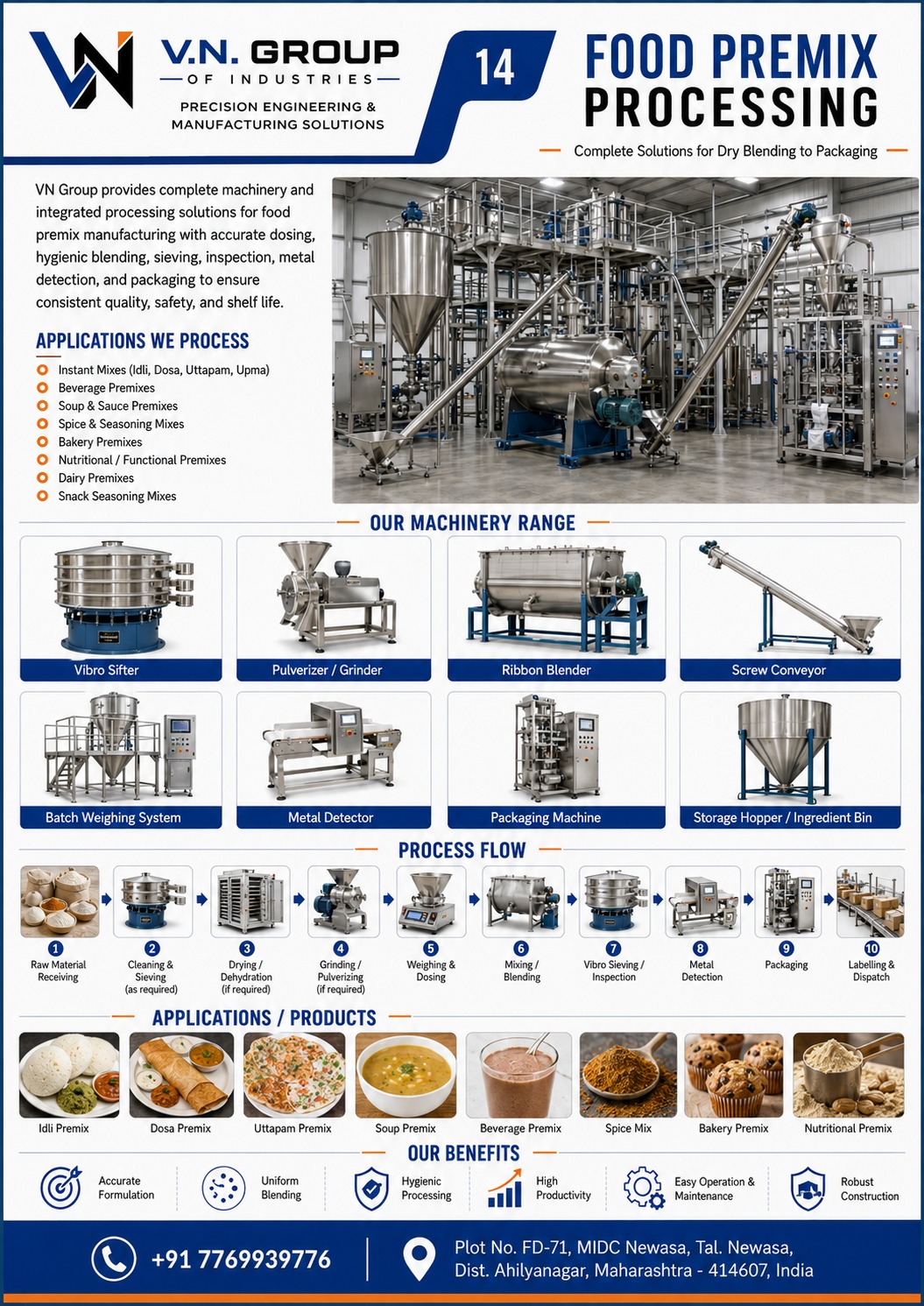 V.N. GROUP
OF INDUSTRIES
PRECISION ENGINEERING & MANUFACTURING SOLUTIONS

14

FOOD PREMIX PROCESSING

Complete Solutions for Dry Blending to Packaging

VN Group provides complete machinery and integrated processing solutions for food premix manufacturing with accurate dosing, hygienic blending, sieving, inspection, metal detection, and packaging to ensure consistent quality, safety, and shelf life.

APPLICATIONS WE PROCESS

Instant Mixes (Idli, Dosa, Uttapam, Upma)
Beverage Premixes
Soup & Sauce Premixes
Spice & Seasoning Mixes
Bakery Premixes
Nutritional / Functional Premixes
Dairy Premixes
Snack Seasoning Mixes

OUR MACHINERY RANGE

Vibro Sifter
Pulverizer / Grinder
Ribbon Blender
Screw Conveyor
Batch Weighing System
Metal Detector
Packaging Machine
Storage Hopper / Ingredient Bin

PROCESS FLOW

1 Raw Material Receiving
2 Cleaning & Sieving (as required)
3 Drying / Dehydration (if required)
4 Grinding / Pulverizing (if required)
5 Weighing & Dosing
6 Mixing / Blending
7 Vibro Sieving / Inspection
8 Metal Detection
9 Packaging
10 Labelling & Dispatch

APPLICATIONS / PRODUCTS

Idli Premix
Dosa Premix
Uttapam Premix
Soup Premix
Beverage Premix
Spice Mix
Bakery Premix
Nutritional Premix

OUR BENEFITS

Accurate Formulation
Uniform Blending
Hygienic Processing
High Productivity
Easy Operation & Maintenance
Robust Construction

+91 7769939776

Plot No. FD-71, MIDC Newasa, Tal. Newasa, Dist. Ahilyanagar, Maharashtra - 414607, India